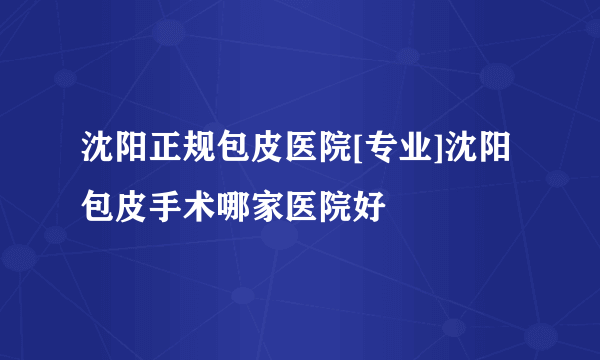 沈阳正规包皮医院[专业]沈阳包皮手术哪家医院好